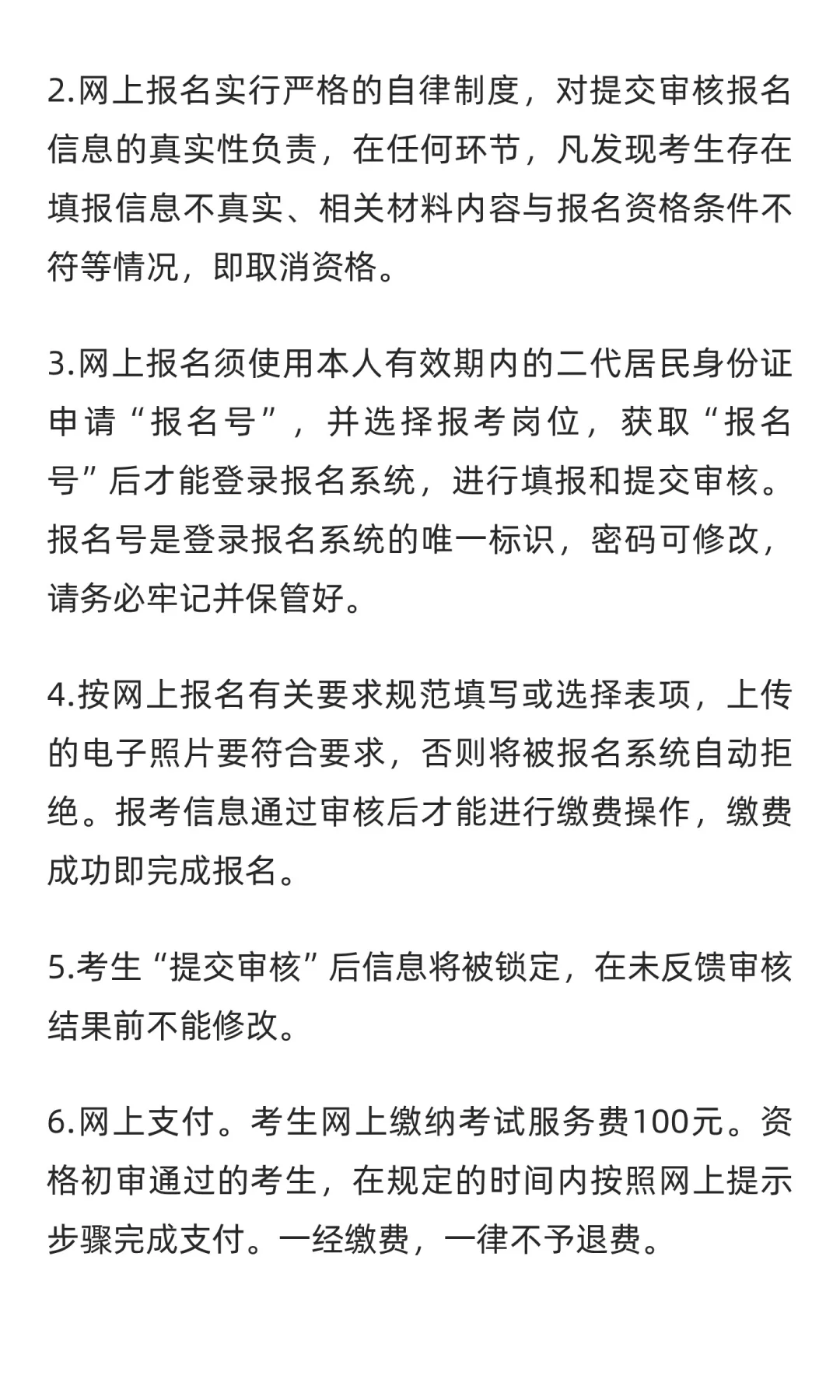 2.网上报名实行严格的自律制度，对提交审核报名信息的真实性负责，在任何环节，凡发现考生存在填报信息不真实、相关材料内容与报名资格条件不符等情况，即取消资格。

3.网上报名须使用本人有效期内的二代居民身份证申请“报名号”，并选择报考岗位，获取“报名号”后才能登录报名系统，进行填报和提交审核。报名号是登录报名系统的唯一标识，密码可修改，请务必牢记并保管好。

4.按网上报名有关要求规范填写或选择表项，上传的电子照片要符合要求，否则将被报名系统自动拒绝。报考信息通过审核后才能进行缴费操作，缴费成功即完成报名。

5.考生“提交审核”后信息将被锁定，在未反馈审核结果前不能修改。

6.网上支付。考生网上缴纳考试服务费100元。资格初审通过的考生，在规定的时间内按照网上提示步骤完成支付。一经缴费，一律不予退费。